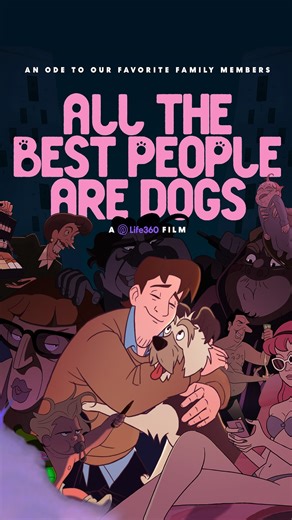 AN ODE TO OUR FAVORITE FAMILY MEMBERS

ALL THE BEST PEOPLE ARE DOGS

A Life360 FILM